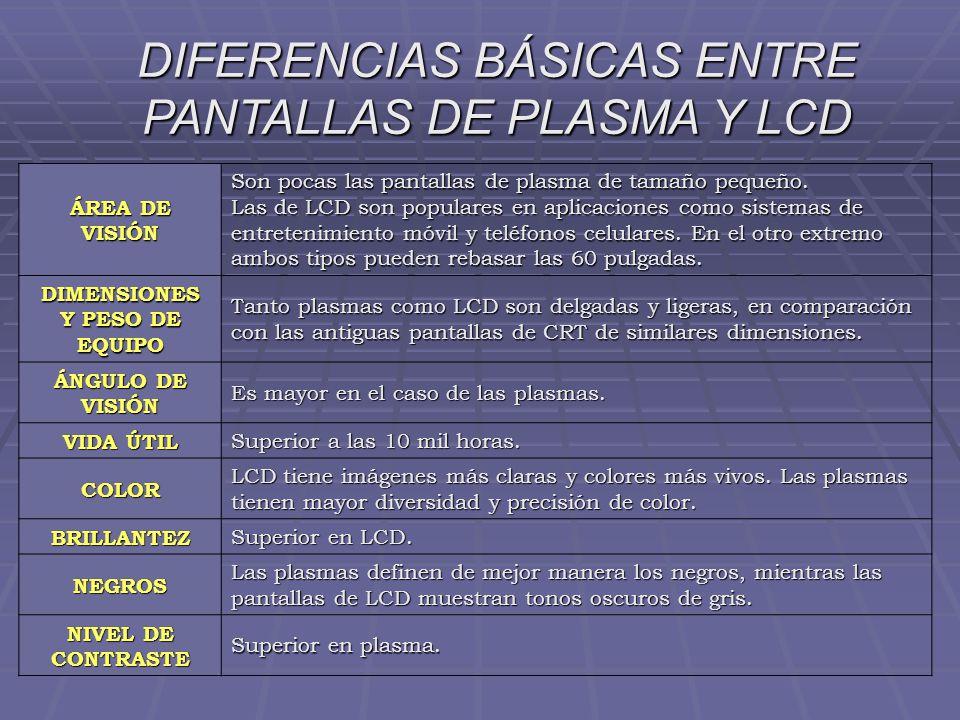 DIFERENCIAS BÁSICAS ENTRE PANTALLAS DE PLASMA Y LCD

| | |
|---|---|
| ÁREA DE VISIÓN | Son pocas las pantallas de plasma de tamaño pequeño. Las de LCD son populares en aplicaciones como sistemas de entretenimiento móvil y teléfonos celulares. En el otro extremo ambos tipos pueden rebasar las 60 pulgadas. |
| DIMENSIONES Y PESO DE EQUIPO | Tanto plasmas como LCD son delgadas y ligeras, en comparación con las antiguas pantallas de CRT de similares dimensiones. |
| ÁNGULO DE VISIÓN | Es mayor en el caso de las plasmas. |
| VIDA ÚTIL | Superior a las 10 mil horas. |
| COLOR | LCD tiene imágenes más claras y colores más vivos. Las plasmas tienen mayor diversidad y precisión de color. |
| BRILLANTEZ | Superior en LCD. |
| NEGROS | Las plasmas definen de mejor manera los negros, mientras las pantallas de LCD muestran tonos oscuros de gris. |
| NIVEL DE CONTRASTE | Superior en plasma. |